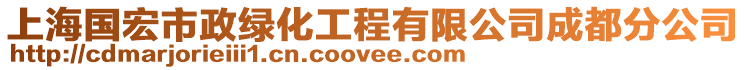 上海国宏市政绿化工程有限公司成都分公司
http://cdmarjorieiii1.cn.coovee.com